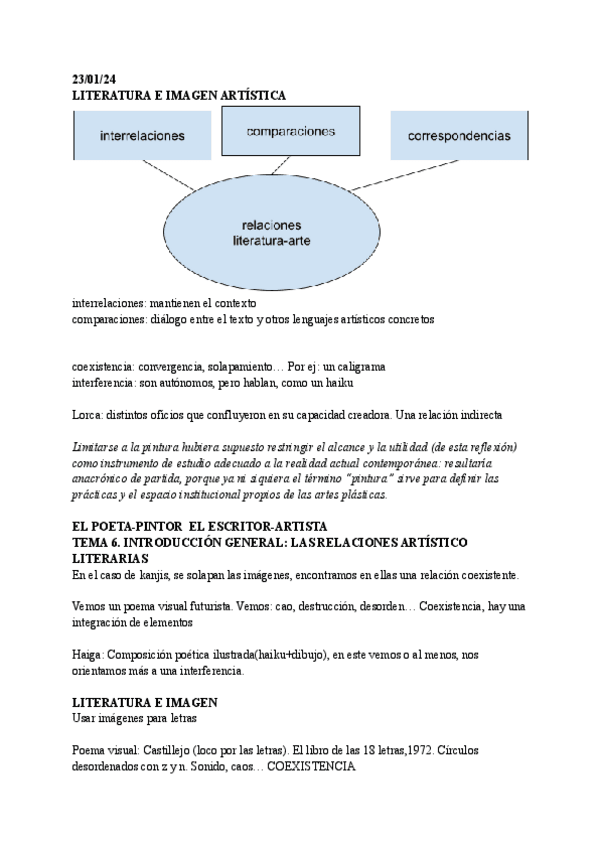 23/01/24
LITERATURA E IMAGEN ARTÍSTICA

interrelaciones

comparaciones

correspondencias

relaciones literatura-arte

interrelaciones: mantienen el contexto
comparaciones: diálogo entre el texto y otros lenguajes artísticos concretos

coexistencia: convergencia, solapamiento… Por ej: un caligrama
interferencia: son autónomos, pero hablan, como un haiku

Lorca: distintos oficios que confluyeron en su capacidad creadora. Una relación indirecta

Limitarse a la pintura hubiera supuesto restringir el alcance y la utilidad (de esta reflexión) como instrumento de estudio adecuado a la realidad actual contemporánea: resultaría anacrónico de partida, porque ya ni siquiera el término "pintura" sirve para definir las prácticas y el espacio institucional propios de las artes plásticas.

EL POETA-PINTOR EL ESCRITOR-ARTISTA
TEMA 6. INTRODUCCIÓN GENERAL: LAS RELACIONES ARTÍSTICO LITERARIAS
En el caso de kanjis, se solapan las imágenes, encontramos en ellas una relación coexistente.

Vemos un poema visual futurista. Vemos: cao, destrucción, desorden… Coexistencia, hay una integración de elementos

Haiga: Composición poética ilustrada(haiku+dibujo), en este vemos o al menos, nos orientamos más a una interferencia.

LITERATURA E IMAGEN
Usar imágenes para letras

Poema visual: Castillejo (loco por las letras). El libro de las 18 letras,1972. Círculos desordenados con z y n. Sonido, caos… COEXISTENCIA